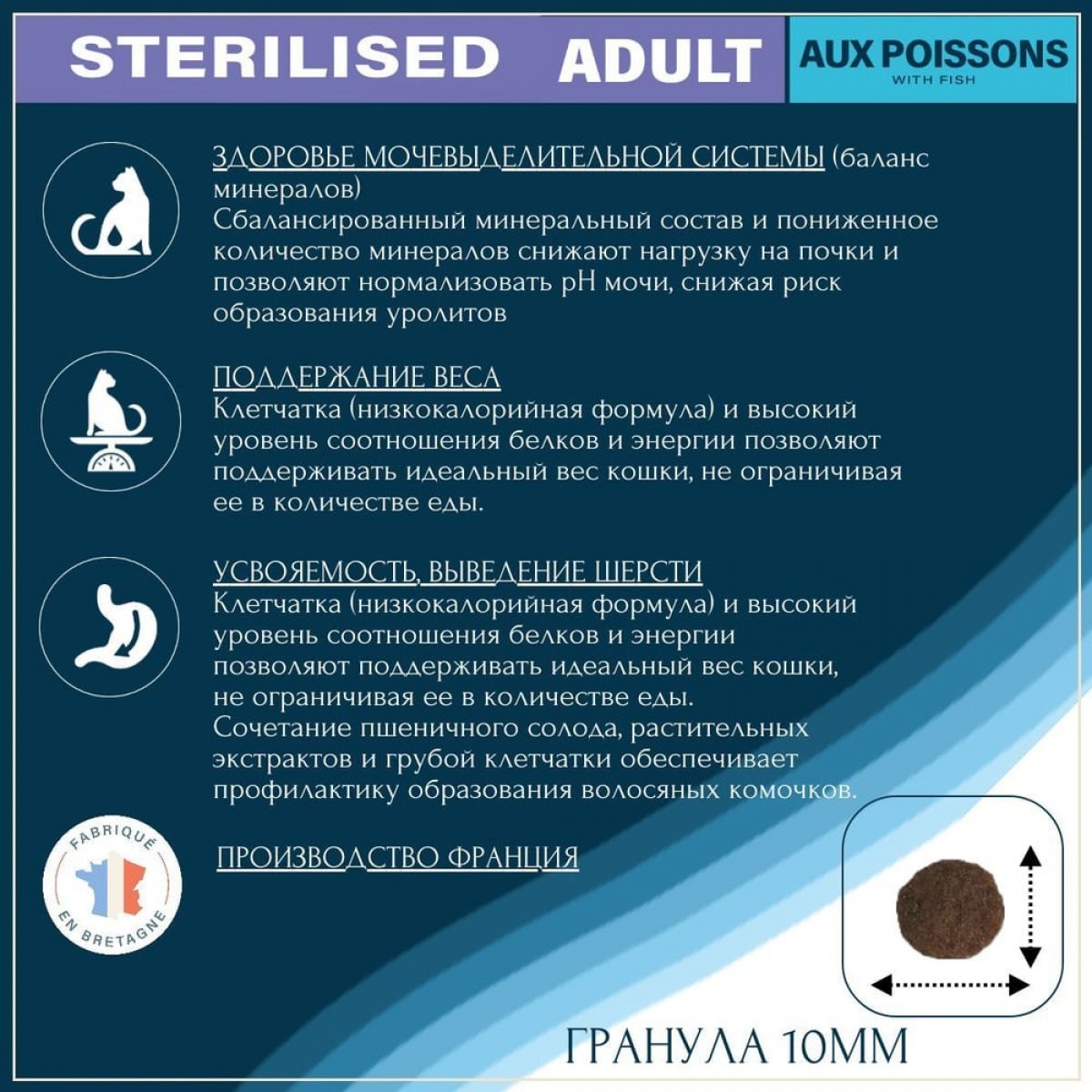 STERILISED ADULT

AUX POISSONS
WITH FISH

ЗДОРОВЬЕ МОЧЕВЫДЕЛИТЕЛЬНОЙ СИСТЕМЫ (баланс минералов)
Сбалансированный минеральный состав и пониженное количество минералов снижают нагрузку на почки и позволяют нормализовать pH мочи, снижая риск образования уролитов

ПОДДЕРЖАНИЕ ВЕСА
Клетчатка (низкокалорийная формула) и высокий уровень соотношения белков и энергии позволяют поддерживать идеальный вес кошки, не ограничивая ее в количестве еды.

УСВОЯЕМОСТЬ, ВЫВЕДЕНИЕ ШЕРСТИ
Клетчатка (низкокалорийная формула) и высокий уровень соотношения белков и энергии позволяют поддерживать идеальный вес кошки, не ограничивая ее в количестве еды.
Сочетание пшеничного солода, растительных экстрактов и грубой клетчатки обеспечивает профилактику образования волосяных комочков.

FABRIQUÉ EN BRETAGNE

ПРОИЗВОДСТВО ФРАНЦИЯ

ГРАНУЛА 10ММ